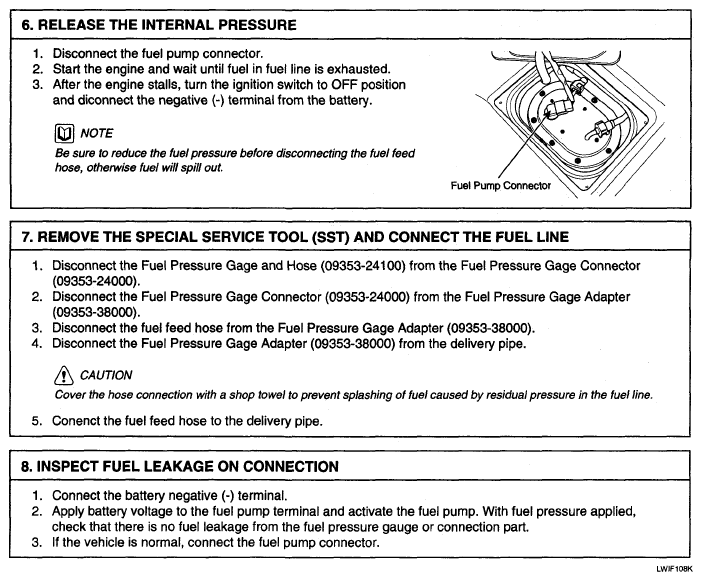 6. RELEASE THE INTERNAL PRESSURE

1. Disconnect the fuel pump connector.
2. Start the engine and wait until fuel in fuel line is exhausted.
3. After the engine stalls, turn the ignition switch to OFF position and diconnect the negative (-) terminal from the battery.

NOTE
Be sure to reduce the fuel pressure before disconnecting the fuel feed hose, otherwise fuel will spill out.

Fuel Pump Connector

7. REMOVE THE SPECIAL SERVICE TOOL (SST) AND CONNECT THE FUEL LINE

1. Disconnect the Fuel Pressure Gage and Hose (09353-24100) from the Fuel Pressure Gage Connector (09353-24000).
2. Disconnect the Fuel Pressure Gage Connector (09353-24000) from the Fuel Pressure Gage Adapter (09353-38000).
3. Disconnect the fuel feed hose from the Fuel Pressure Gage Adapter (09353-38000).
4. Disconnect the Fuel Pressure Gage Adapter (09353-38000) from the delivery pipe.

CAUTION
Cover the hose connection with a shop towel to prevent splashing of fuel caused by residual pressure in the fuel line.

5. Conenct the fuel feed hose to the delivery pipe.

8. INSPECT FUEL LEAKAGE ON CONNECTION

1. Connect the battery negative (-) terminal.
2. Apply battery voltage to the fuel pump terminal and activate the fuel pump. With fuel pressure applied, check that there is no fuel leakage from the fuel pressure gauge or connection part.
3. If the vehicle is normal, connect the fuel pump connector.

LWIF108K